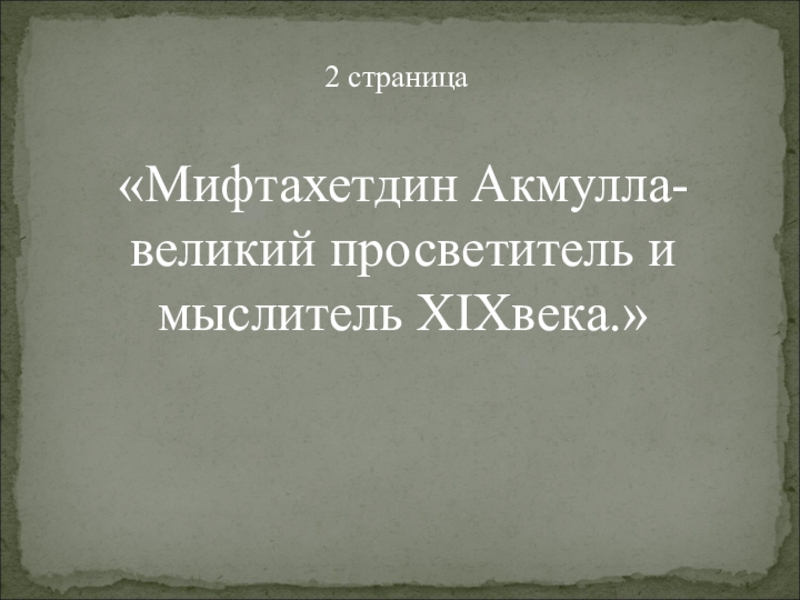 2 страница

«Мифтахетдин Акмулла-великий просветитель и мыслитель XIXвека.»